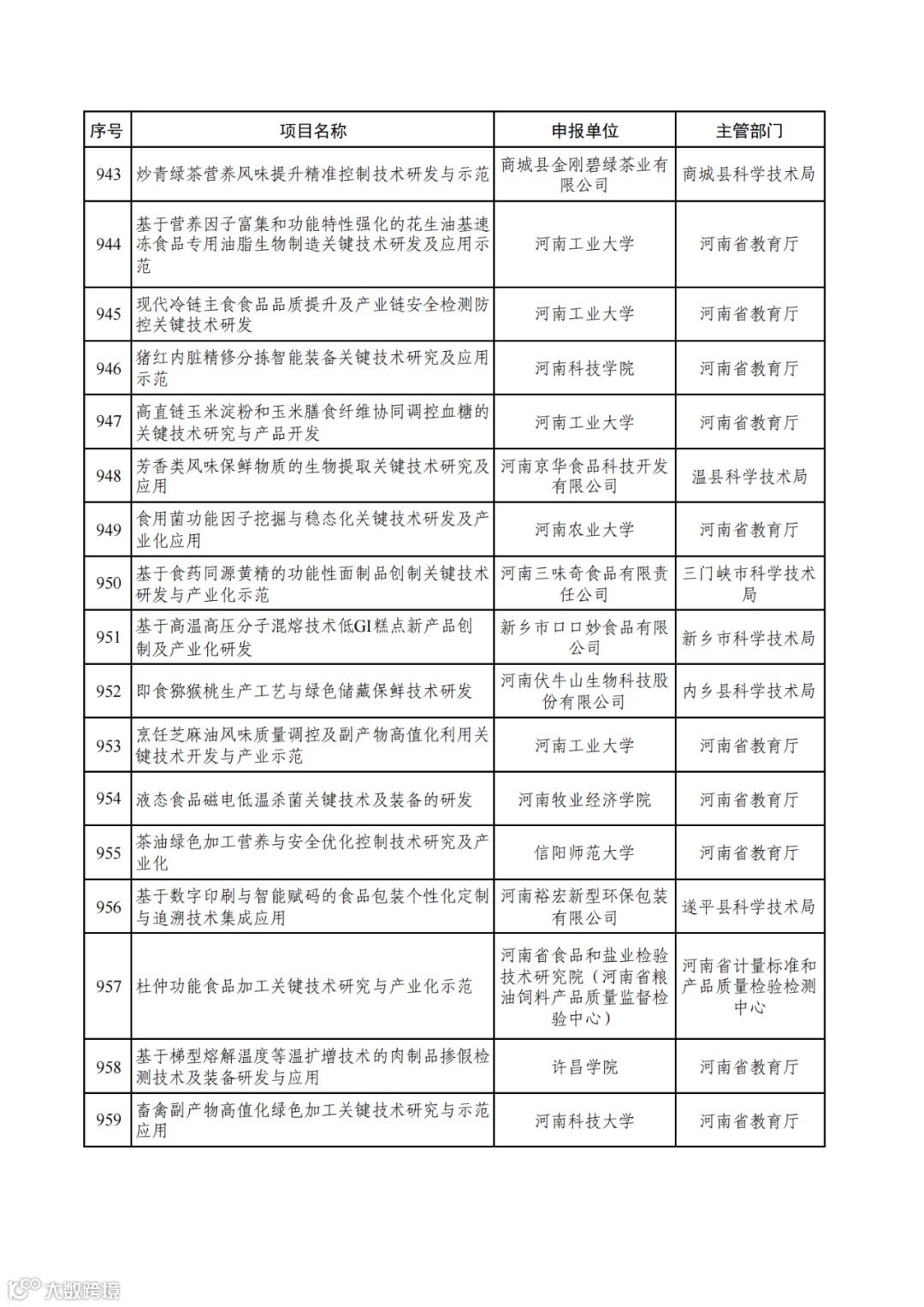 | 序号 | 项目名称 | 申报单位 | 主管部门 |
|---|---|---|---|
| 943 | 炒青绿茶营养风味提升精准控制技术研发与示范 | 商城县金刚碧绿茶业有限公司 | 商城县科学技术局 |
| 944 | 基于营养因子富集和功能特性强化的花生油基速冻食品专用油脂生物制造关键技术研发及应用示范 | 河南工业大学 | 河南省教育厅 |
| 945 | 现代冷链主食食品品质提升及产业链安全检测防控关键技术研发 | 河南工业大学 | 河南省教育厅 |
| 946 | 猪红内脏精修分拣智能装备关键技术研究及应用示范 | 河南科技学院 | 河南省教育厅 |
| 947 | 高直链玉米淀粉和玉米膳食纤维协同调控血糖的关键技术研究与产品开发 | 河南工业大学 | 河南省教育厅 |
| 948 | 芳香类风味保鲜物质的生物提取关键技术研究及应用 | 河南京华食品科技开发有限公司 | 温县科学技术局 |
| 949 | 食用菌功能因子挖掘与稳态化关键技术研发及产业化应用 | 河南农业大学 | 河南省教育厅 |
| 950 | 基于食药同源黄精的功能性面制品创制关键技术研发与产业化示范 | 河南三味奇食品有限责任公司 | 三门峡市科学技术局 |
| 951 | 基于高温高压分子混熔技术低GI糕点新产品创制及产业化研发 | 新乡市口口妙食品有限公司 | 新乡市科学技术局 |
| 952 | 即食猕猴桃生产工艺与绿色储藏保鲜技术研发 | 河南伏牛山生物科技股份有限公司 | 内乡县科学技术局 |
| 953 | 烹饪芝麻油风味质量调控及副产物高值化利用关键技术开发与产业示范 | 河南工业大学 | 河南省教育厅 |
| 954 | 液态食品磁电低温杀菌关键技术及装备的研发 | 河南牧业经济学院 | 河南省教育厅 |
| 955 | 茶油绿色加工营养与安全优化控制技术研究及产业化 | 信阳师范大学 | 河南省教育厅 |
| 956 | 基于数字印刷与智能赋码的食品包装个性化定制与追溯技术集成应用 | 河南裕宏新型环保包装有限公司 | 遂平县科学技术局 |
| 957 | 杜仲功能食品加工关键技术研究与产业化示范 | 河南省食品和盐业检验技术研究院（河南省粮油饲料产品质量监督检验中心） | 河南省计量标准和产品质量检验检测中心 |
| 958 | 基于梯型熔解温度等温扩增技术的肉制品掺假检测技术及装备研发与应用 | 许昌学院 | 河南省教育厅 |
| 959 | 畜禽副产物高值化绿色加工关键技术研究与示范应用 | 河南科技大学 | 河南省教育厅 |

大数跨境